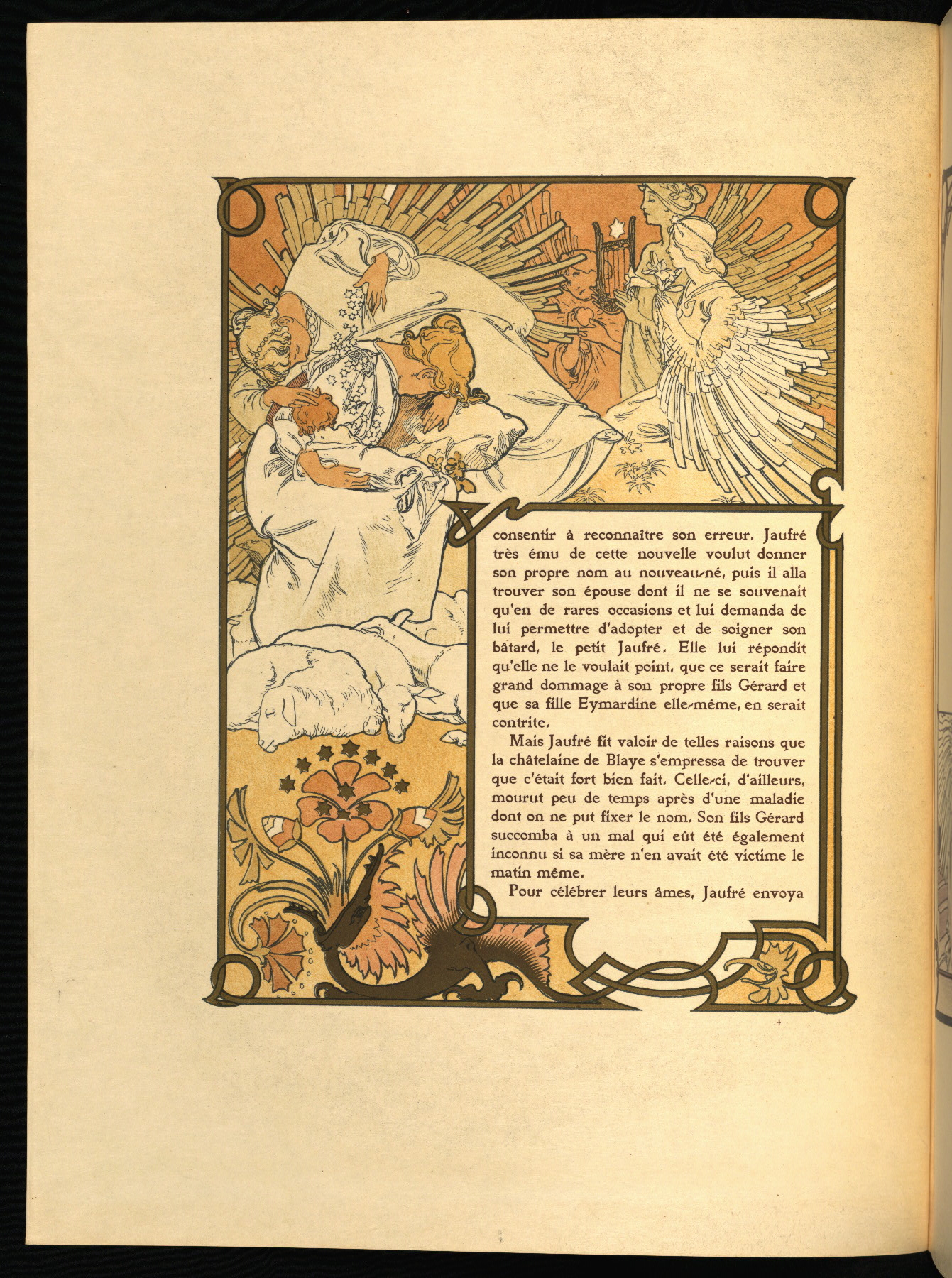 consentir à reconnaître son erreur. Jaufré très ému de cette nouvelle voulut donner son propre nom au nouveau-né, puis il alla trouver son épouse dont il ne se souvenait qu'en de rares occasions et lui demanda de lui permettre d'adopter et de soigner son bâtard, le petit Jaufré. Elle lui répondit qu'elle ne le voulait point, que ce serait faire grand dommage à son propre fils Gérard et que sa fille Eymardine elle-même, en serait contrite.

Mais Jaufré fit valoir de telles raisons que la châtelaine de Blaye s'empressa de trouver que c'était fort bien fait. Celle-ci, d'ailleurs, mourut peu de temps après d'une maladie dont on ne put fixer le nom. Son fils Gérard succomba à un mal qui eût été également inconnu si sa mère n'en avait été victime le matin même.

Pour célébrer leurs âmes, Jaufré envoya

4